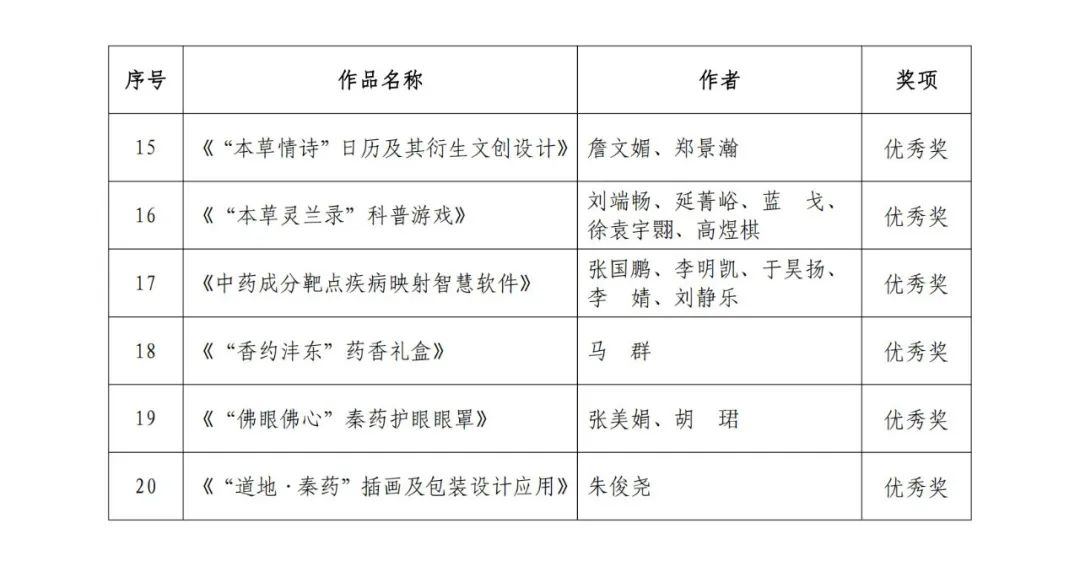 | 序号 | 作品名称 | 作者 | 奖项 |
|---|---|---|---|
| 15 | 《“本草情诗”日历及其衍生文创设计》 | 詹文媚、郑景瀚 | 优秀奖 |
| 16 | 《“本草灵兰录”科普游戏》 | 刘端畅、延菁峪、蓝 戈、徐袁宇翾、高煜棋 | 优秀奖 |
| 17 | 《中药成分靶点疾病映射智慧软件》 | 张国鹏、李明凯、于昊扬、李 婧、刘静乐 | 优秀奖 |
| 18 | 《“香约沣东”药香礼盒》 | 马 群 | 优秀奖 |
| 19 | 《“佛眼佛心”秦药护眼眼罩》 | 张美娟、胡 珺 | 优秀奖 |
| 20 | 《“道地·秦药”插画及包装设计应用》 | 朱俊尧 | 优秀奖 |